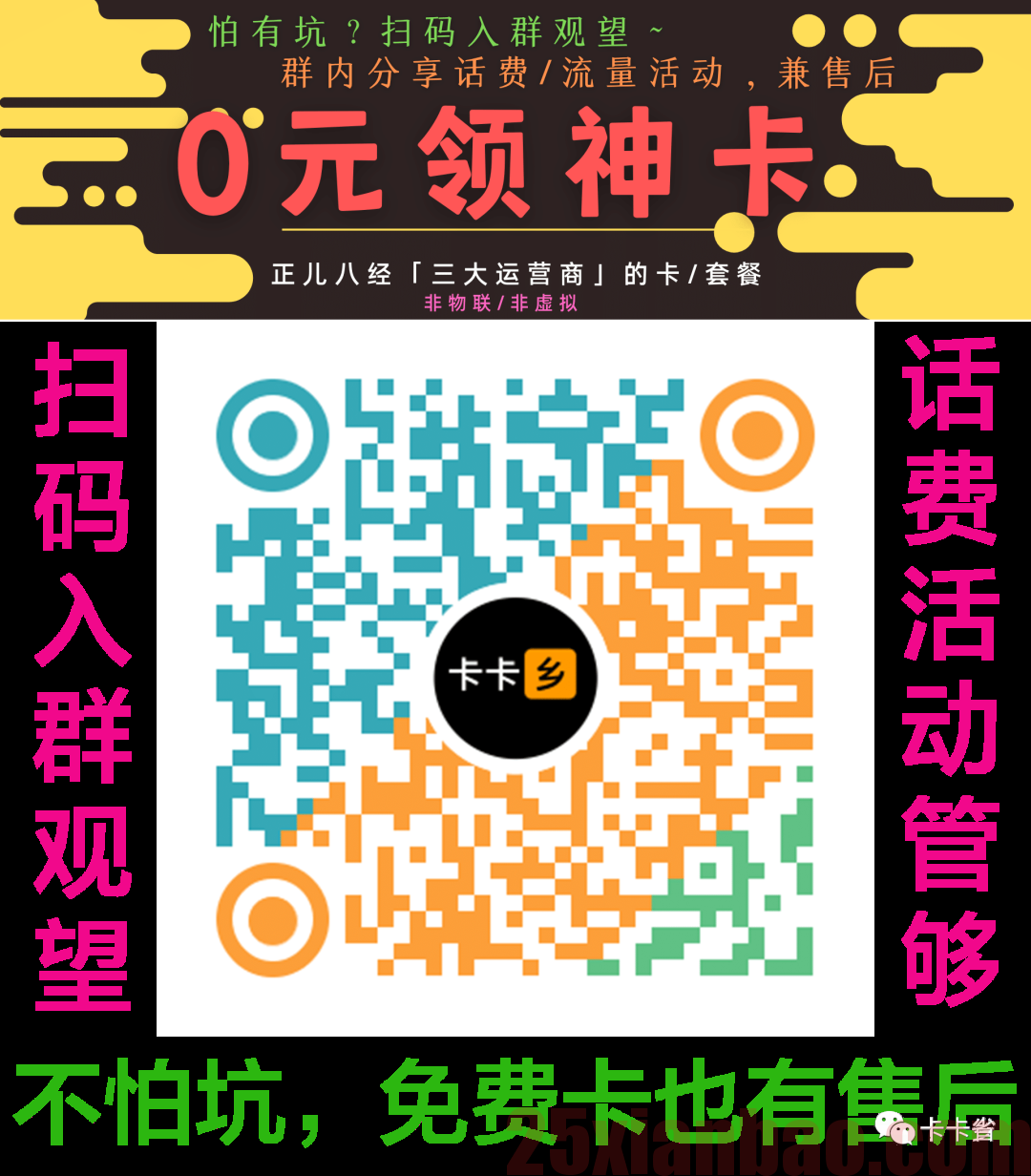 怕有坑？扫码入群观望~
群内分享话费/流量活动，兼售后

0元领神卡

正儿八经「三大运营商」的卡/套餐
非物联/非虚拟

扫码入群观望

卡卡乡

话费活动管够

不怕坑，免费卡也有售后

卡卡省

25xianbao.com